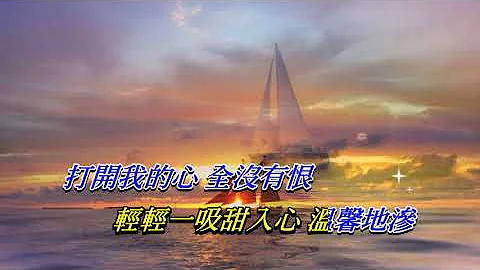 打開我的心 全沒有恨

輕輕一吸甜入心 溫馨地滲